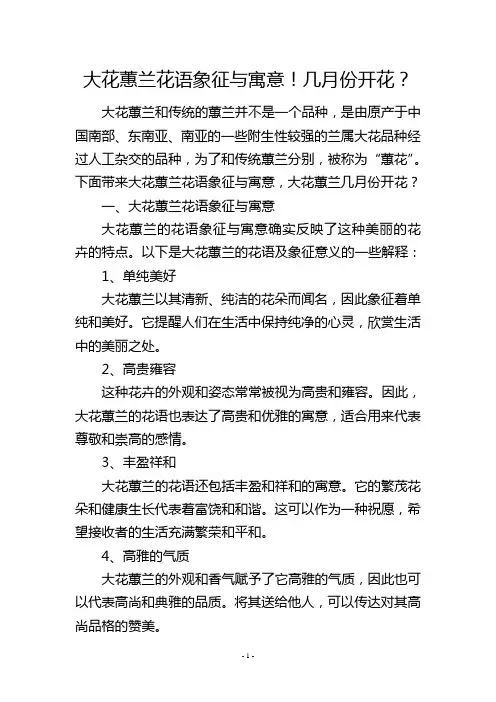 大花蕙兰花语象征与寓意！几月份开花？

大花蕙兰和传统的蕙兰并不是一个品种，是由原产于中国南部、东南亚、南亚的一些附生性较强的兰属大花品种经过人工杂交的品种，为了和传统蕙兰分别，被称为“蕙花”。下面带来大花蕙兰花语象征与寓意，大花蕙兰几月份开花？

一、大花蕙兰花语象征与寓意

大花蕙兰的花语象征与寓意确实反映了这种美丽的花卉的特点。以下是大花蕙兰的花语及象征意义的一些解释：

1、单纯美好

大花蕙兰以其清新、纯洁的花朵而闻名，因此象征着单纯和美好。它提醒人们在生活中保持纯净的心灵，欣赏生活中的美丽之处。

2、高贵雍容

这种花卉的外观和姿态常常被视为高贵和雍容。因此，大花蕙兰的花语也表达了高贵和优雅的寓意，适合用来代表尊敬和崇高的感情。

3、丰盈祥和

大花蕙兰的花语还包括丰盈和祥和的寓意。它的繁茂花朵和健康生长代表着富饶和和谐。这可以作为一种祝愿，希望接收者的生活充满繁荣和平和。

4、高雅的气质

大花蕙兰的外观和香气赋予了它高雅的气质，因此也可以代表高尚和典雅的品质。将其送给他人，可以传达对其高尚品格的赞美。

- 1 -